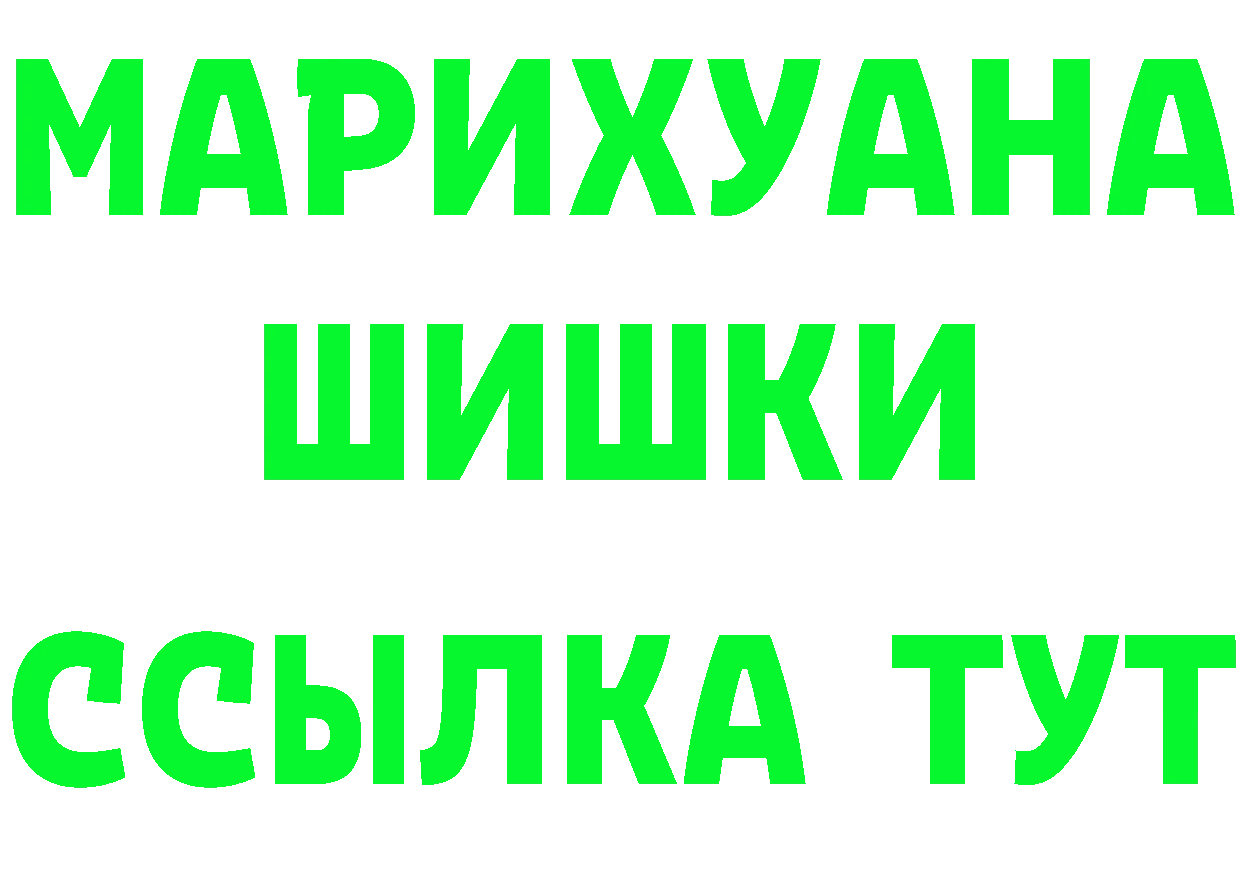 МАРИХУАНА
ШИШКИ
ССЫЛКА ТУТ